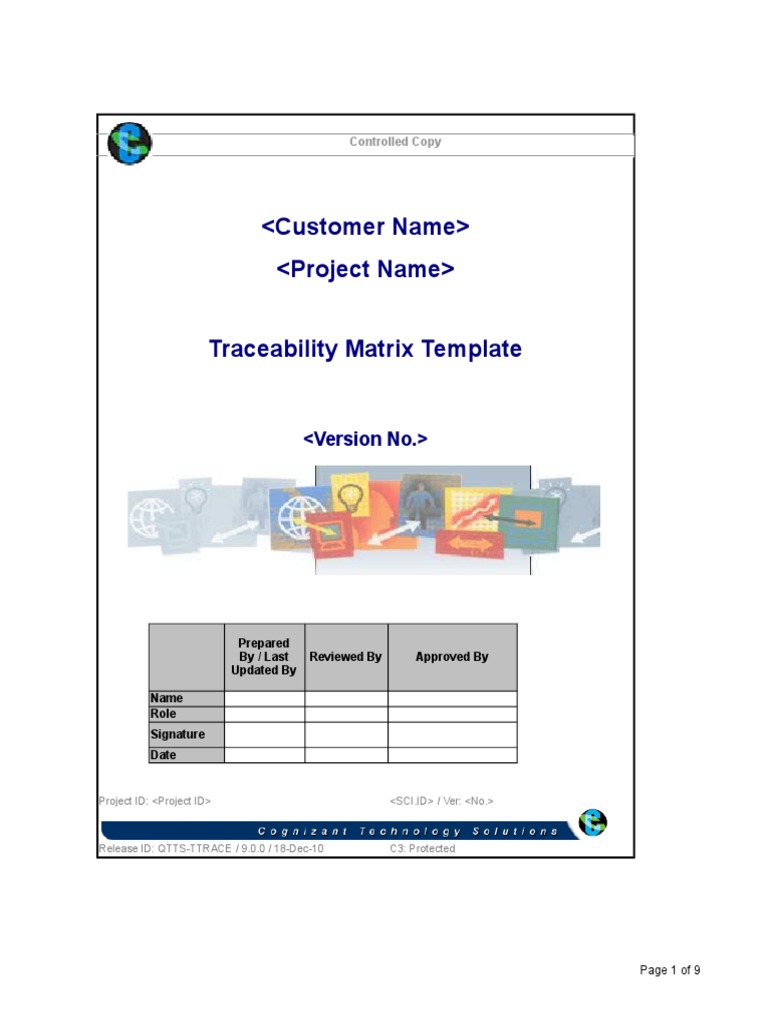 Controlled Copy

<Customer Name>

<Project Name>

Traceability Matrix Template

<Version No.>

| | Prepared By / Last Updated By | Reviewed By | Approved By |
|---|---|---|---|
| Name | | | |
| Role | | | |
| Signature | | | |
| Date | | | |

Project ID: <Project ID>

<SCI.ID> / Ver: <No.>

Cognizant Technology Solutions

Release ID: QTTS-TTRACE / 9.0.0 / 18-Dec-10

C3: Protected

Page 1 of 9